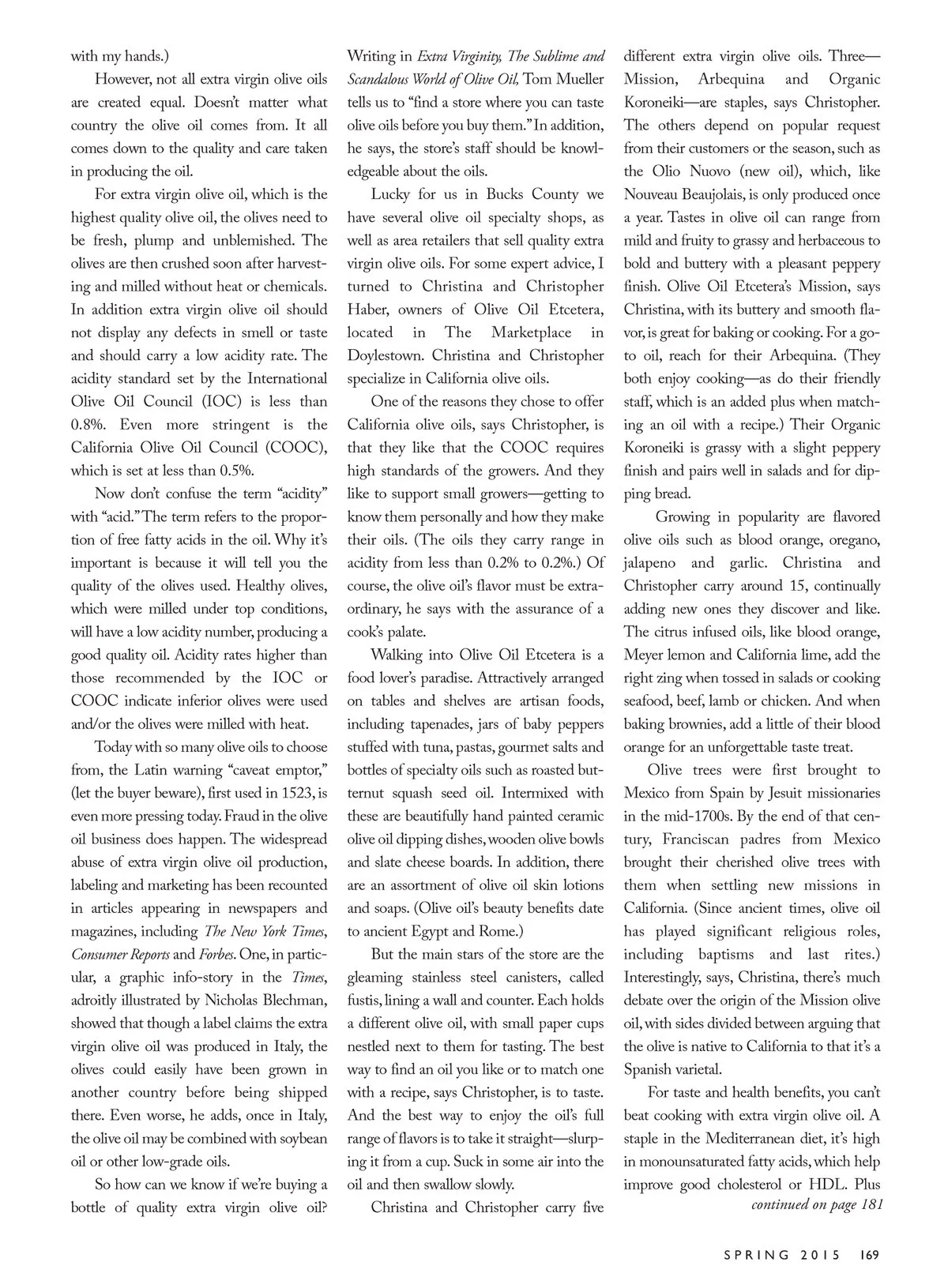 with my hands.)

However, not all extra virgin olive oils are created equal. Doesn't matter what country the olive oil comes from. It all comes down to the quality and care taken in producing the oil.

For extra virgin olive oil, which is the highest quality olive oil, the olives need to be fresh, plump and unblemished. The olives are then crushed soon after harvesting and milled without heat or chemicals. In addition extra virgin olive oil should not display any defects in smell or taste and should carry a low acidity rate. The acidity standard set by the International Olive Oil Council (IOC) is less than 0.8%. Even more stringent is the California Olive Oil Council (COOC), which is set at less than 0.5%.

Now don't confuse the term "acidity" with "acid." The term refers to the proportion of free fatty acids in the oil. Why it's important is because it will tell you the quality of the olives used. Healthy olives, which were milled under top conditions, will have a low acidity number, producing a good quality oil. Acidity rates higher than those recommended by the IOC or COOC indicate inferior olives were used and/or the olives were milled with heat.

Today with so many olive oils to choose from, the Latin warning "caveat emptor," (let the buyer beware), first used in 1523, is even more pressing today. Fraud in the olive oil business does happen. The widespread abuse of extra virgin olive oil production, labeling and marketing has been recounted in articles appearing in newspapers and magazines, including The New York Times, Consumer Reports and Forbes. One, in particular, a graphic info-story in the Times, adroitly illustrated by Nicholas Blechman, showed that though a label claims the extra virgin olive oil was produced in Italy, the olives could easily have been grown in another country before being shipped there. Even worse, he adds, once in Italy, the olive oil may be combined with soybean oil or other low-grade oils.

So how can we know if we're buying a bottle of quality extra virgin olive oil? Writing in Extra Virginity, The Sublime and Scandalous World of Olive Oil, Tom Mueller tells us to "find a store where you can taste olive oils before you buy them." In addition, he says, the store's staff should be knowledgeable about the oils.

Lucky for us in Bucks County we have several olive oil specialty shops, as well as area retailers that sell quality extra virgin olive oils. For some expert advice, I turned to Christina and Christopher Haber, owners of Olive Oil Etcetera, located in The Marketplace in Doylestown. Christina and Christopher specialize in California olive oils.

One of the reasons they chose to offer California olive oils, says Christopher, is that they like that the COOC requires high standards of the growers. And they like to support small growers—getting to know them personally and how they make their oils. (The oils they carry range in acidity from less than 0.2% to 0.2%.) Of course, the olive oil's flavor must be extraordinary, he says with the assurance of a cook's palate.

Walking into Olive Oil Etcetera is a food lover's paradise. Attractively arranged on tables and shelves are artisan foods, including tapenades, jars of baby peppers stuffed with tuna, pastas, gourmet salts and bottles of specialty oils such as roasted butternut squash seed oil. Intermixed with these are beautifully hand painted ceramic olive oil dipping dishes, wooden olive bowls and slate cheese boards. In addition, there are an assortment of olive oil skin lotions and soaps. (Olive oil's beauty benefits date to ancient Egypt and Rome.)

But the main stars of the store are the gleaming stainless steel canisters, called fustis, lining a wall and counter. Each holds a different olive oil, with small paper cups nestled next to them for tasting. The best way to find an oil you like or to match one with a recipe, says Christopher, is to taste. And the best way to enjoy the oil's full range of flavors is to take it straight—slurping it from a cup. Suck in some air into the oil and then swallow slowly.

Christina and Christopher carry five different extra virgin olive oils. Three—Mission, Arbequina and Organic Koroneiki—are staples, says Christopher. The others depend on popular request from their customers or the season, such as the Olio Nuovo (new oil), which, like Nouveau Beaujolais, is only produced once a year. Tastes in olive oil can range from mild and fruity to grassy and herbaceous to bold and buttery with a pleasant peppery finish. Olive Oil Etcetera's Mission, says Christina, with its buttery and smooth flavor, is great for baking or cooking. For a go-to oil, reach for their Arbequina. (They both enjoy cooking—as do their friendly staff, which is an added plus when matching an oil with a recipe.) Their Organic Koroneiki is grassy with a slight peppery finish and pairs well in salads and for dipping bread.

Growing in popularity are flavored olive oils such as blood orange, oregano, jalapeno and garlic. Christina and Christopher carry around 15, continually adding new ones they discover and like. The citrus infused oils, like blood orange, Meyer lemon and California lime, add the right zing when tossed in salads or cooking seafood, beef, lamb or chicken. And when baking brownies, add a little of their blood orange for an unforgettable taste treat.

Olive trees were first brought to Mexico from Spain by Jesuit missionaries in the mid-1700s. By the end of that century, Franciscan padres from Mexico brought their cherished olive trees with them when settling new missions in California. (Since ancient times, olive oil has played significant religious roles, including baptisms and last rites.) Interestingly, says, Christina, there's much debate over the origin of the Mission olive oil, with sides divided between arguing that the olive is native to California to that it's a Spanish varietal.

For taste and health benefits, you can't beat cooking with extra virgin olive oil. A staple in the Mediterranean diet, it's high in monounsaturated fatty acids, which help improve good cholesterol or HDL. Plus
continued on page 181

SPRING 2015 169